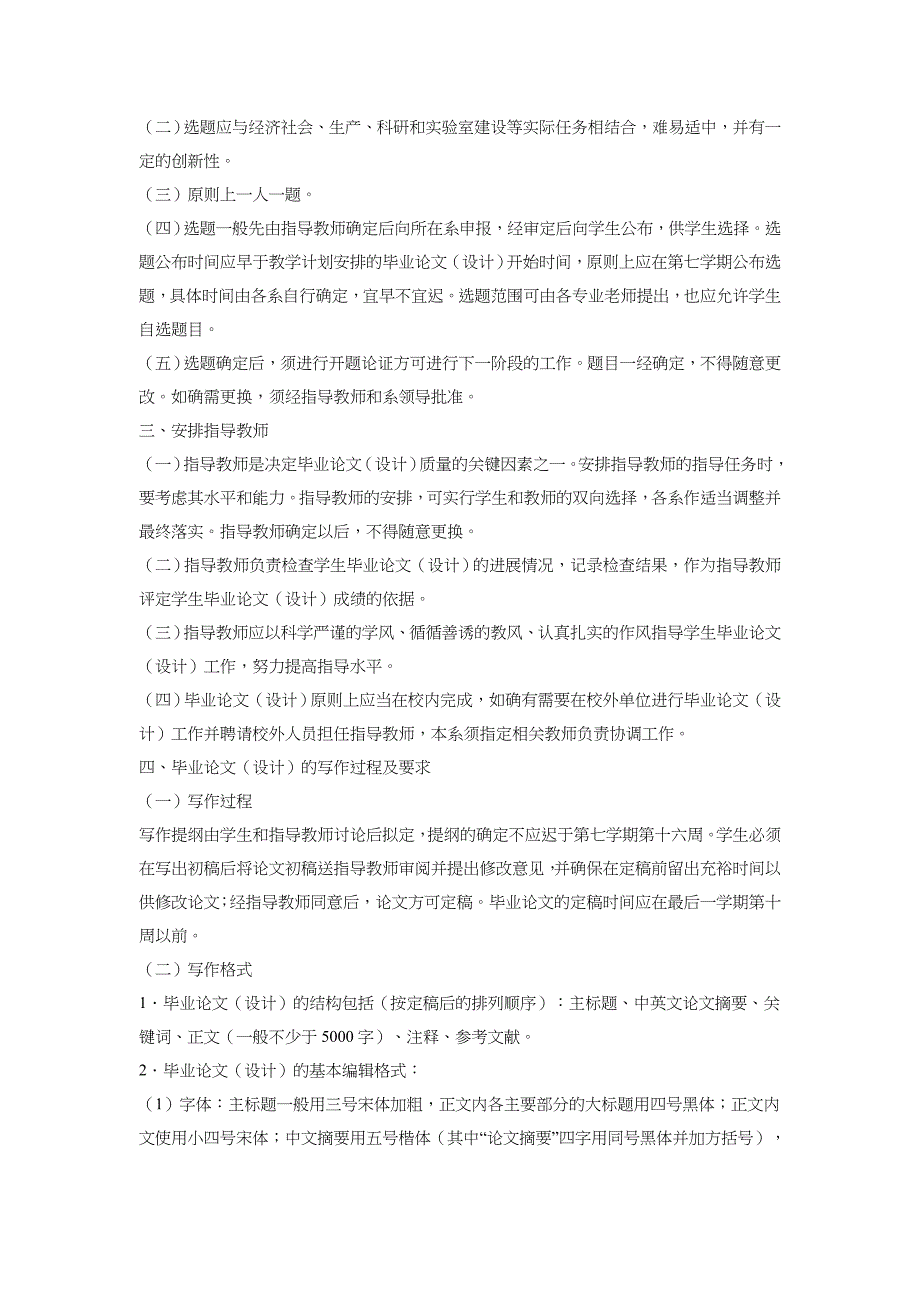 （二）选题应与经济社会、生产、科研和实验室建设等实际任务相结合，难易适中，并有一定的创新性。

（三）原则上一人一题。

（四）选题一般先由指导教师确定后向所在系申报，经审定后向学生公布，供学生选择。选题公布时间应早于教学计划安排的毕业论文（设计）开始时间，原则上应在第七学期公布选题，具体时间由各系自行确定，宜早不宜迟。选题范围可由各专业老师提出，也应允许学生自选题目。

（五）选题确定后，须进行开题论证方可进行下一阶段的工作。题目一经确定，不得随意更改。如确需更换，须经指导教师和系领导批准。

三、安排指导教师

（一）指导教师是决定毕业论文（设计）质量的关键因素之一。安排指导教师的指导任务时，要考虑其水平和能力。指导教师的安排，可实行学生和教师的双向选择，各系作适当调整并最终落实。指导教师确定以后，不得随意更换。

（二）指导教师负责检查学生毕业论文（设计）的进展情况，记录检查结果，作为指导教师评定学生毕业论文（设计）成绩的依据。

（三）指导教师应以科学严谨的学风、循循善诱的教风、认真扎实的作风指导学生毕业论文（设计）工作，努力提高指导水平。

（四）毕业论文（设计）原则上应当在校内完成，如确有需要在校外单位进行毕业论文（设计）工作并聘请校外人员担任指导教师，本系须指定相关教师负责协调工作。

四、毕业论文（设计）的写作过程及要求

（一）写作过程

写作提纲由学生和指导教师讨论后拟定，提纲的确定不应迟于第七学期第十六周。学生必须在写出初稿后将论文初稿送指导教师审阅并提出修改意见，并确保在定稿前留出充裕时间以供修改论文；经指导教师同意后，论文方可定稿。毕业论文的定稿时间应在最后一学期第十周以前。

（二）写作格式

1．毕业论文（设计）的结构包括（按定稿后的排列顺序）：主标题、中英文论文摘要、关键词、正文（一般不少于 5000 字）、注释、参考文献。

2．毕业论文（设计）的基本编辑格式：

（1）字体：主标题一般用三号宋体加粗，正文内各主要部分的大标题用四号黑体；正文内文使用小四号宋体；中文摘要用五号楷体（其中“论文摘要”四字用同号黑体并加方括号），